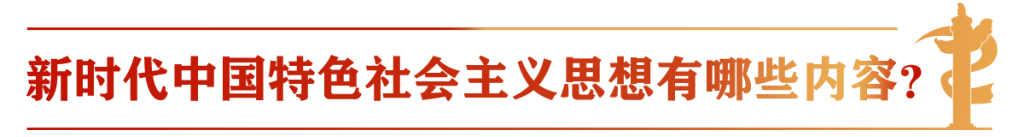 新时代中国特色社会主义思想有哪些内容?